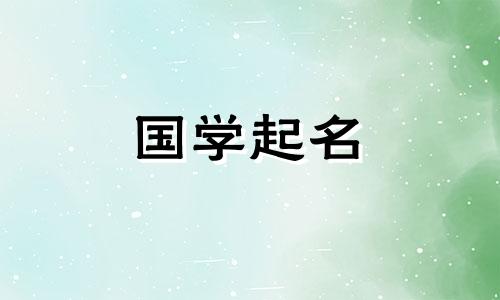 国学起名